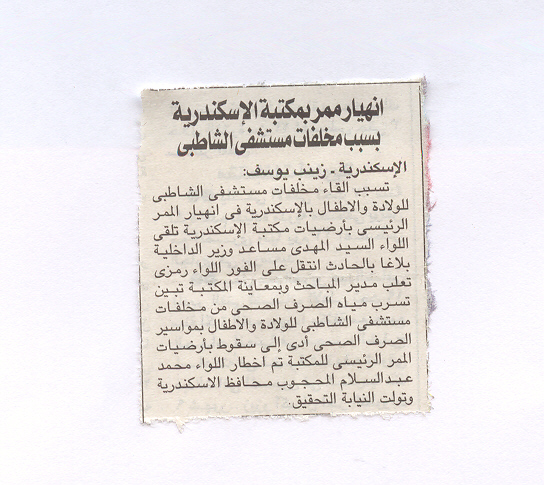 انهيار ممر بمكتبة الإسكندرية
بسبب مخلفات مستشفى الشاطبى

الإسكندرية - زينب يوسف:

تسبب القاء مخلفات مستشفى الشاطبى للولادة والاطفال بالإسكندرية فى انهيار الممر الرئيسى بأرضيات مكتبة الإسكندرية تلقى اللواء السيد المهدى مساعد وزير الداخلية بلاغا بالحادث انتقل على الفور اللواء رمزى تعلب مدير المباحث وبمعاينة المكتبة تبين تسرب مياه الصرف الصحى من مخلفات مستشفى الشاطبى للولادة والاطفال بمواسير الصرف الصحى أدى إلى سقوط بأرضيات الممر الرئيسى للمكتبة تم اخطار اللواء محمد عبدالسلام المحجوب محافظ الاسكندرية وتولت النيابة التحقيق.